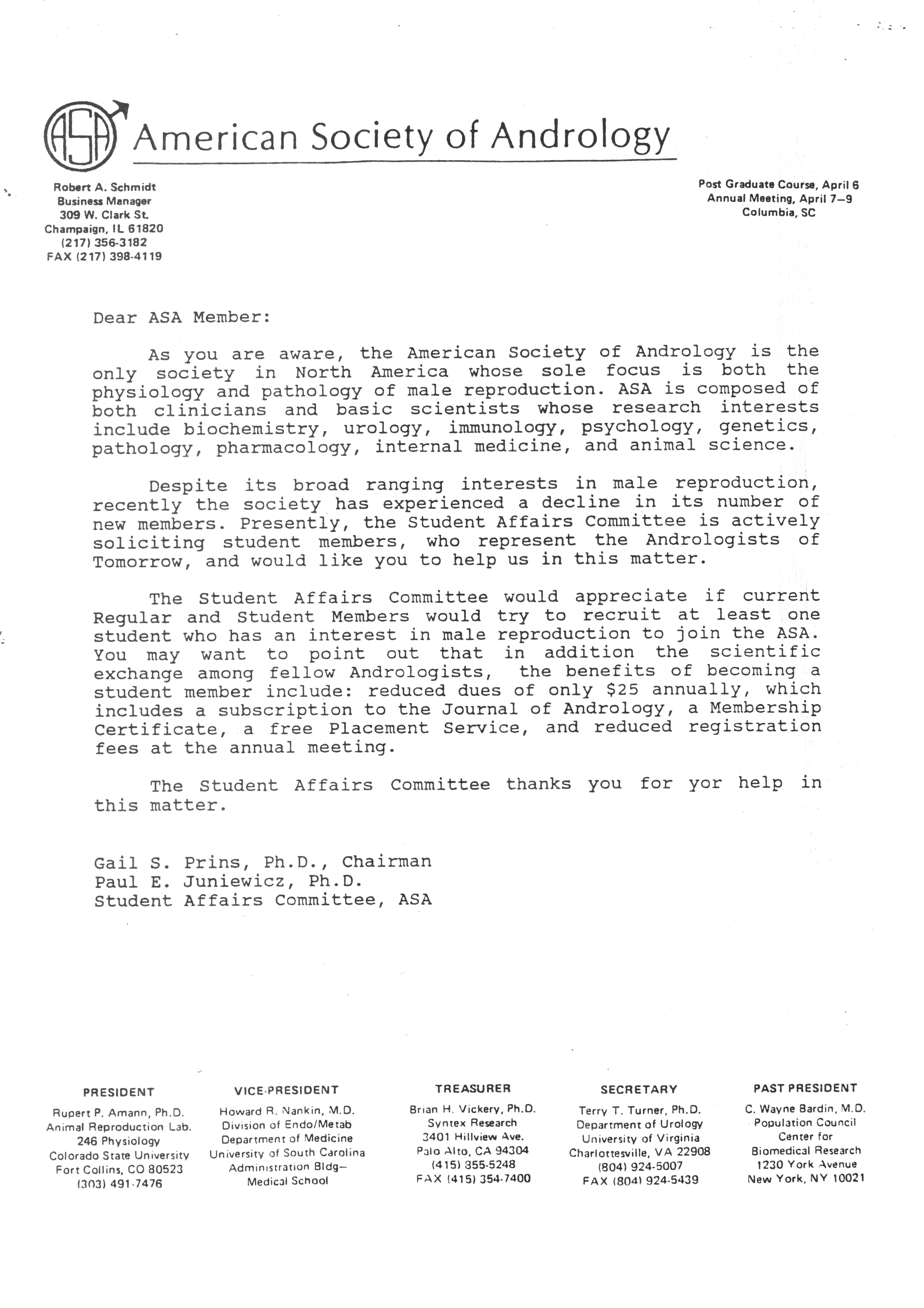 ASA American Society of Andrology

Robert A. Schmidt
Business Manager
309 W. Clark St.
Champaign, IL 61820
(217) 356-3182
FAX (217) 398-4119

Post Graduate Course, April 6
Annual Meeting, April 7–9
Columbia, SC

Dear ASA Member:

As you are aware, the American Society of Andrology is the only society in North America whose sole focus is both the physiology and pathology of male reproduction. ASA is composed of both clinicians and basic scientists whose research interests include biochemistry, urology, immunology, psychology, genetics, pathology, pharmacology, internal medicine, and animal science.

Despite its broad ranging interests in male reproduction, recently the society has experienced a decline in its number of new members. Presently, the Student Affairs Committee is actively soliciting student members, who represent the Andrologists of Tomorrow, and would like you to help us in this matter.

The Student Affairs Committee would appreciate if current Regular and Student Members would try to recruit at least one student who has an interest in male reproduction to join the ASA. You may want to point out that in addition the scientific exchange among fellow Andrologists, the benefits of becoming a student member include: reduced dues of only $25 annually, which includes a subscription to the Journal of Andrology, a Membership Certificate, a free Placement Service, and reduced registration fees at the annual meeting.

The Student Affairs Committee thanks you for yor help in this matter.

Gail S. Prins, Ph.D., Chairman
Paul E. Juniewicz, Ph.D.
Student Affairs Committee, ASA

PRESIDENT
Rupert P. Amann, Ph.D.
Animal Reproduction Lab.
246 Physiology
Colorado State University
Fort Collins, CO 80523
(303) 491-7476

VICE-PRESIDENT
Howard R. Nankin, M.D.
Division of Endo/Metab
Department of Medicine
University of South Carolina
Administration Bldg—
Medical School

TREASURER
Brian H. Vickery, Ph.D.
Syntex Research
3401 Hillview Ave.
Palo Alto, CA 94304
(415) 355-5248
FAX (415) 354-7400

SECRETARY
Terry T. Turner, Ph.D.
Department of Urology
University of Virginia
Charlottesville, VA 22908
(804) 924-5007
FAX (804) 924-5439

PAST PRESIDENT
C. Wayne Bardin, M.D.
Population Council
Center for
Biomedical Research
1230 York Avenue
New York, NY 10021